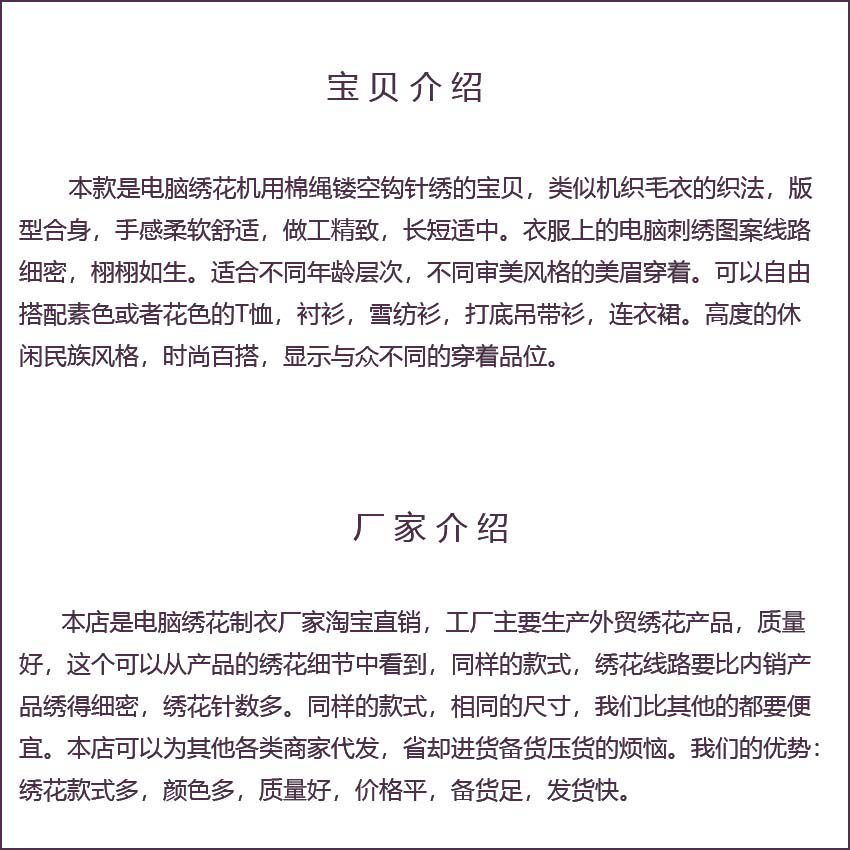 宝贝介绍

本款是电脑绣花机用棉绳镂空钩针绣的宝贝，类似机织毛衣的织法，版型合身，手感柔软舒适，做工精致，长短适中。衣服上的电脑刺绣图案线路细密，栩栩如生。适合不同年龄层次，不同审美风格的美眉穿着。可以自由搭配素色或者花色的T恤，衬衫，雪纺衫，打底吊带衫，连衣裙。高度的休闲民族风格，时尚百搭，显示与众不同的穿着品位。

厂家介绍

本店是电脑绣花制衣厂家淘宝直销，工厂主要生产外贸绣花产品，质量好，这个可以从产品的绣花细节中看到，同样的款式，绣花线路要比内销产品绣得细密，绣花针数多。同样的款式，相同的尺寸，我们比其他的都要便宜。本店可以为其他各类商家代发，省却进货备货压货的烦恼。我们的优势：绣花款式多，颜色多，质量好，价格平，备货足，发货快。